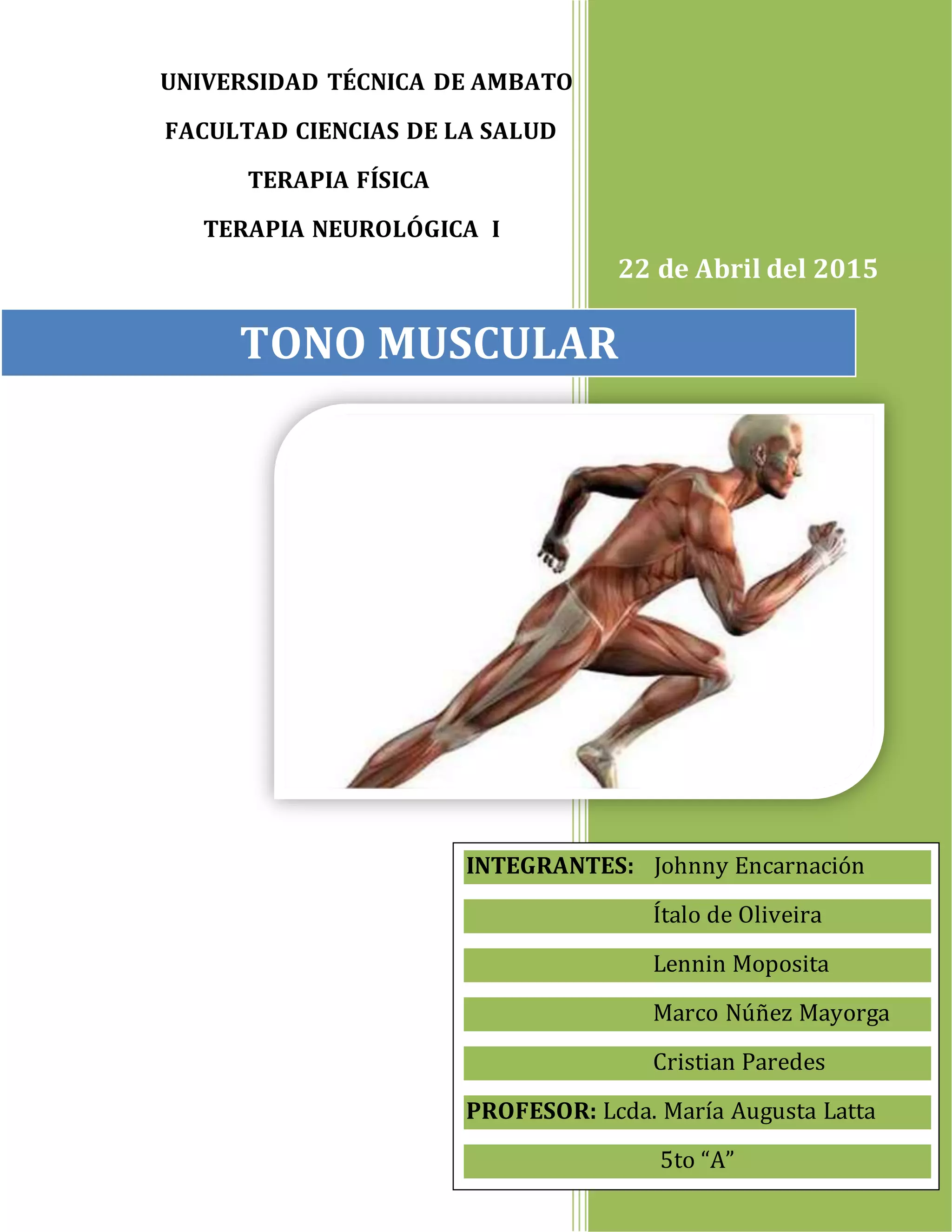 UNIVERSIDAD TÉCNICA DE AMBATO

FACULTAD CIENCIAS DE LA SALUD

TERAPIA FÍSICA

TERAPIA NEUROLÓGICA I

22 de Abril del 2015

TONO MUSCULAR

INTEGRANTES: Johnny Encarnación

Ítalo de Oliveira

Lennin Moposita

Marco Núñez Mayorga

Cristian Paredes

PROFESOR: Lcda. María Augusta Latta

5to “A”